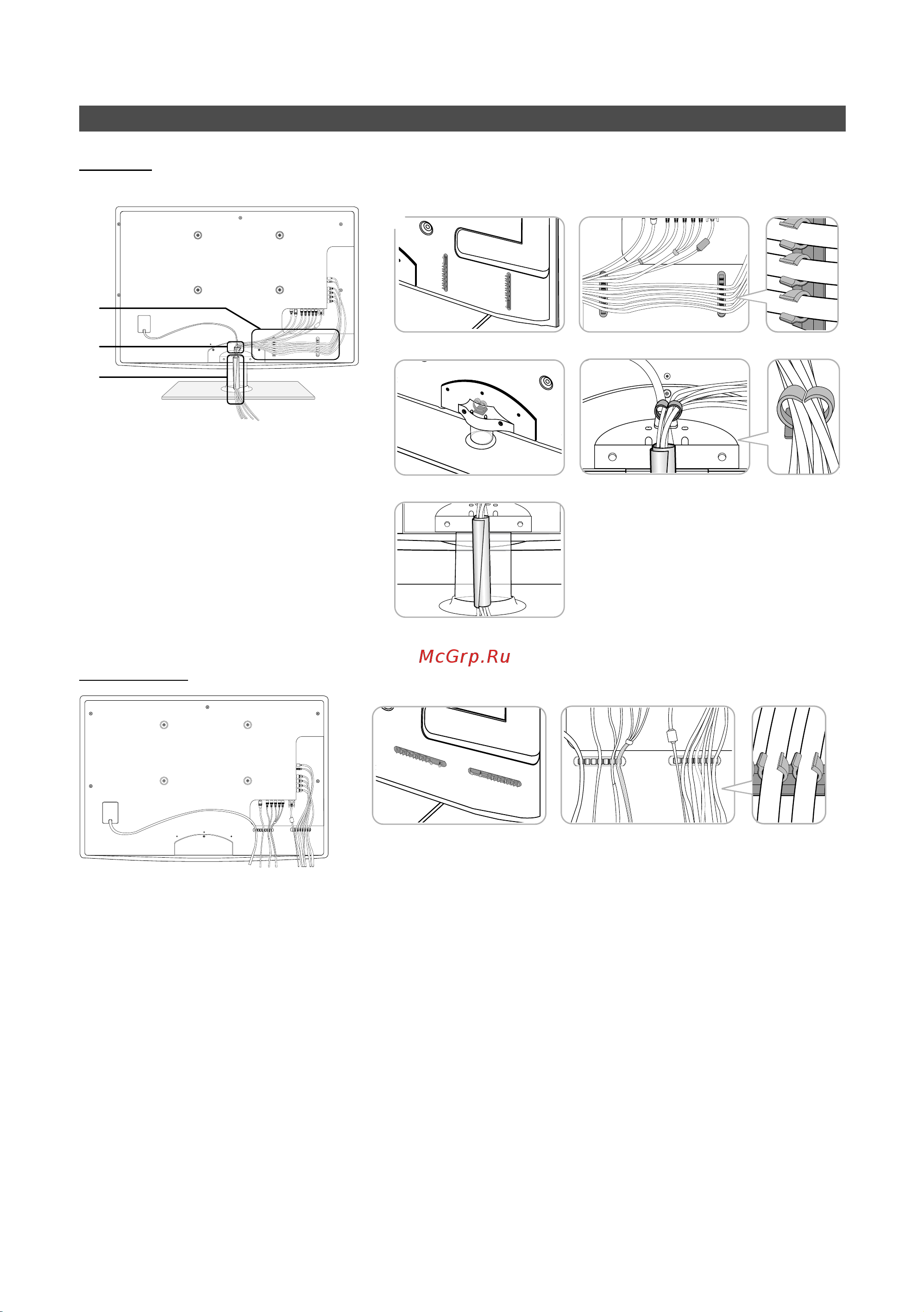 McGrp.Ru